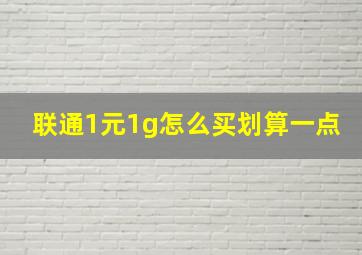 联通1元1g怎么买划算一点